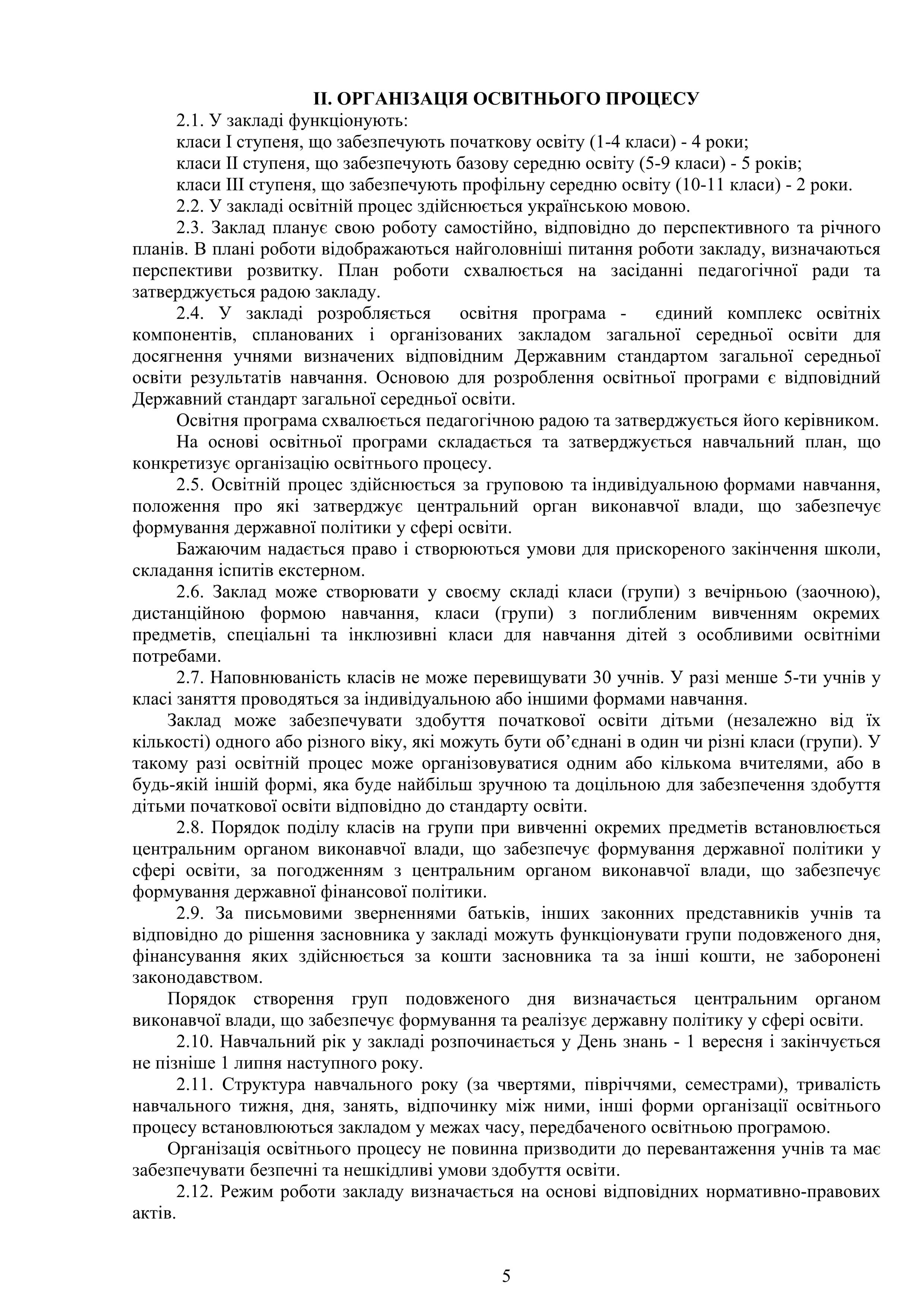 ІІ. ОРГАНІЗАЦІЯ ОСВІТНЬОГО ПРОЦЕСУ

2.1. У закладі функціонують:

класи І ступеня, що забезпечують початкову освіту (1-4 класи) - 4 роки;

класи ІІ ступеня, що забезпечують базову середню освіту (5-9 класи) - 5 років;

класи ІІІ ступеня, що забезпечують профільну середню освіту (10-11 класи) - 2 роки.

2.2. У закладі освітній процес здійснюється українською мовою.

2.3. Заклад планує свою роботу самостійно, відповідно до перспективного та річного планів. В плані роботи відображаються найголовніші питання роботи закладу, визначаються перспективи розвитку. План роботи схвалюється на засіданні педагогічної ради та затверджується радою закладу.

2.4. У закладі розробляється освітня програма - єдиний комплекс освітніх компонентів, спланованих і організованих закладом загальної середньої освіти для досягнення учнями визначених відповідним Державним стандартом загальної середньої освіти результатів навчання. Основою для розроблення освітньої програми є відповідний Державний стандарт загальної середньої освіти.

Освітня програма схвалюється педагогічною радою та затверджується його керівником.

На основі освітньої програми складається та затверджується навчальний план, що конкретизує організацію освітнього процесу.

2.5. Освітній процес здійснюється за груповою та індивідуальною формами навчання, положення про які затверджує центральний орган виконавчої влади, що забезпечує формування державної політики у сфері освіти.

Бажаючим надається право і створюються умови для прискореного закінчення школи, складання іспитів екстерном.

2.6. Заклад може створювати у своєму складі класи (групи) з вечірньою (заочною), дистанційною формою навчання, класи (групи) з поглибленим вивченням окремих предметів, спеціальні та інклюзивні класи для навчання дітей з особливими освітніми потребами.

2.7. Наповнюваність класів не може перевищувати 30 учнів. У разі менше 5-ти учнів у класі заняття проводяться за індивідуальною або іншими формами навчання.

Заклад може забезпечувати здобуття початкової освіти дітьми (незалежно від їх кількості) одного або різного віку, які можуть бути об’єднані в один чи різні класи (групи). У такому разі освітній процес може організовуватися одним або кількома вчителями, або в будь-якій іншій формі, яка буде найбільш зручною та доцільною для забезпечення здобуття дітьми початкової освіти відповідно до стандарту освіти.

2.8. Порядок поділу класів на групи при вивченні окремих предметів встановлюється центральним органом виконавчої влади, що забезпечує формування державної політики у сфері освіти, за погодженням з центральним органом виконавчої влади, що забезпечує формування державної фінансової політики.

2.9. За письмовими зверненнями батьків, інших законних представників учнів та відповідно до рішення засновника у закладі можуть функціонувати групи подовженого дня, фінансування яких здійснюється за кошти засновника та за інші кошти, не заборонені законодавством.

Порядок створення груп подовженого дня визначається центральним органом виконавчої влади, що забезпечує формування та реалізує державну політику у сфері освіти.

2.10. Навчальний рік у закладі розпочинається у День знань - 1 вересня і закінчується не пізніше 1 липня наступного року.

2.11. Структура навчального року (за чвертями, півріччями, семестрами), тривалість навчального тижня, дня, занять, відпочинку між ними, інші форми організації освітнього процесу встановлюються закладом у межах часу, передбаченого освітньою програмою.

Організація освітнього процесу не повинна призводити до перевантаження учнів та має забезпечувати безпечні та нешкідливі умови здобуття освіти.

2.12. Режим роботи закладу визначається на основі відповідних нормативно-правових актів.

5